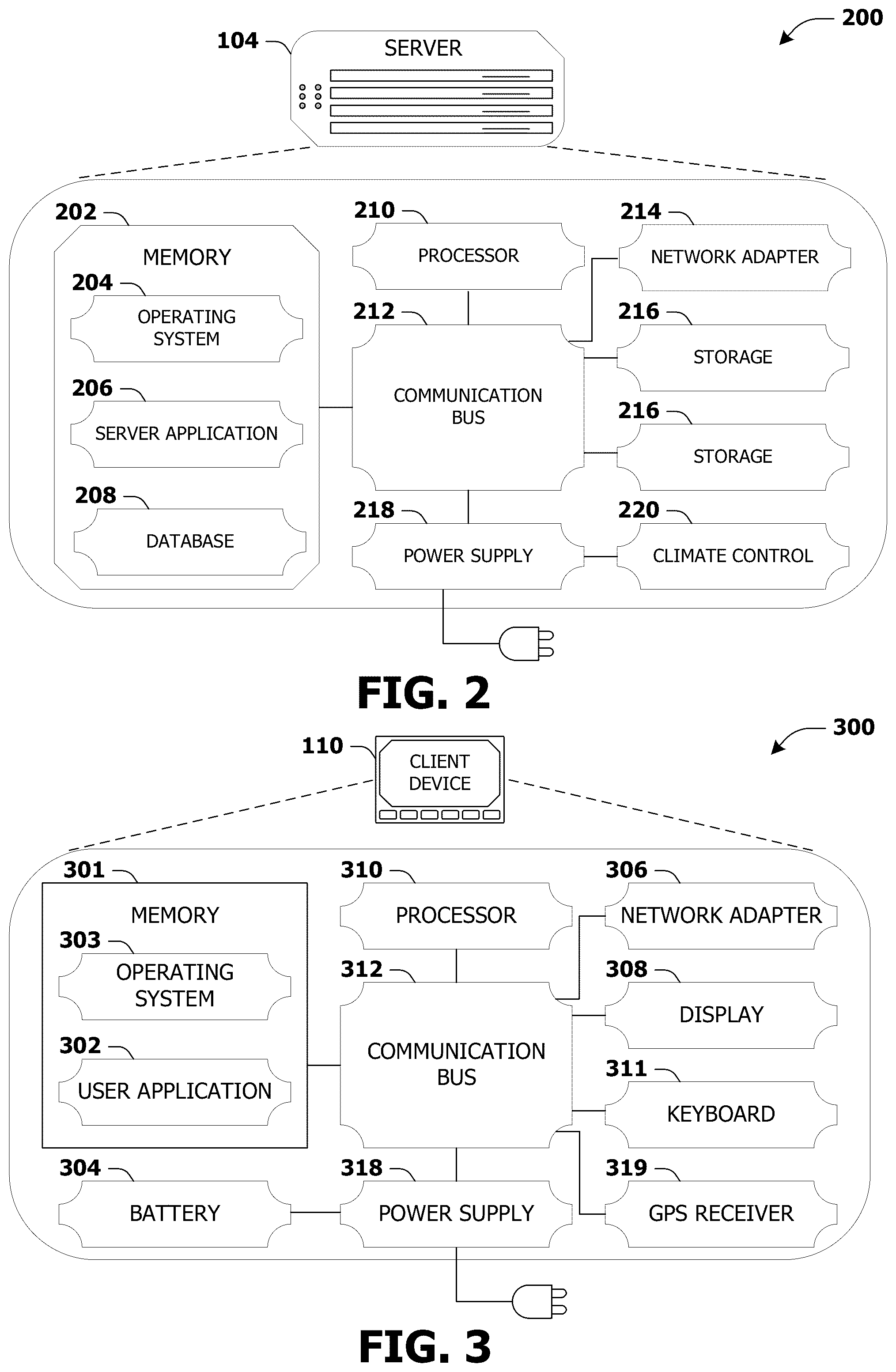 200

104 SERVER

202 MEMORY

204 OPERATING SYSTEM

206 SERVER APPLICATION

208 DATABASE

210 PROCESSOR

212 COMMUNICATION BUS

218 POWER SUPPLY

214 NETWORK ADAPTER

216 STORAGE

216 STORAGE

220 CLIMATE CONTROL

FIG. 2

300

110 CLIENT DEVICE

301 MEMORY

303 OPERATING SYSTEM

302 USER APPLICATION

304 BATTERY

310 PROCESSOR

312 COMMUNICATION BUS

318 POWER SUPPLY

306 NETWORK ADAPTER

308 DISPLAY

311 KEYBOARD

319 GPS RECEIVER

FIG. 3